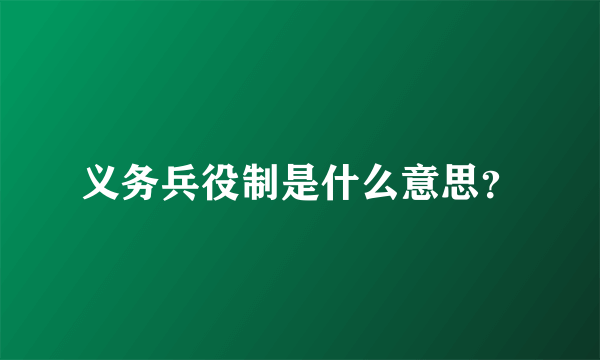 义务兵役制是什么意思?